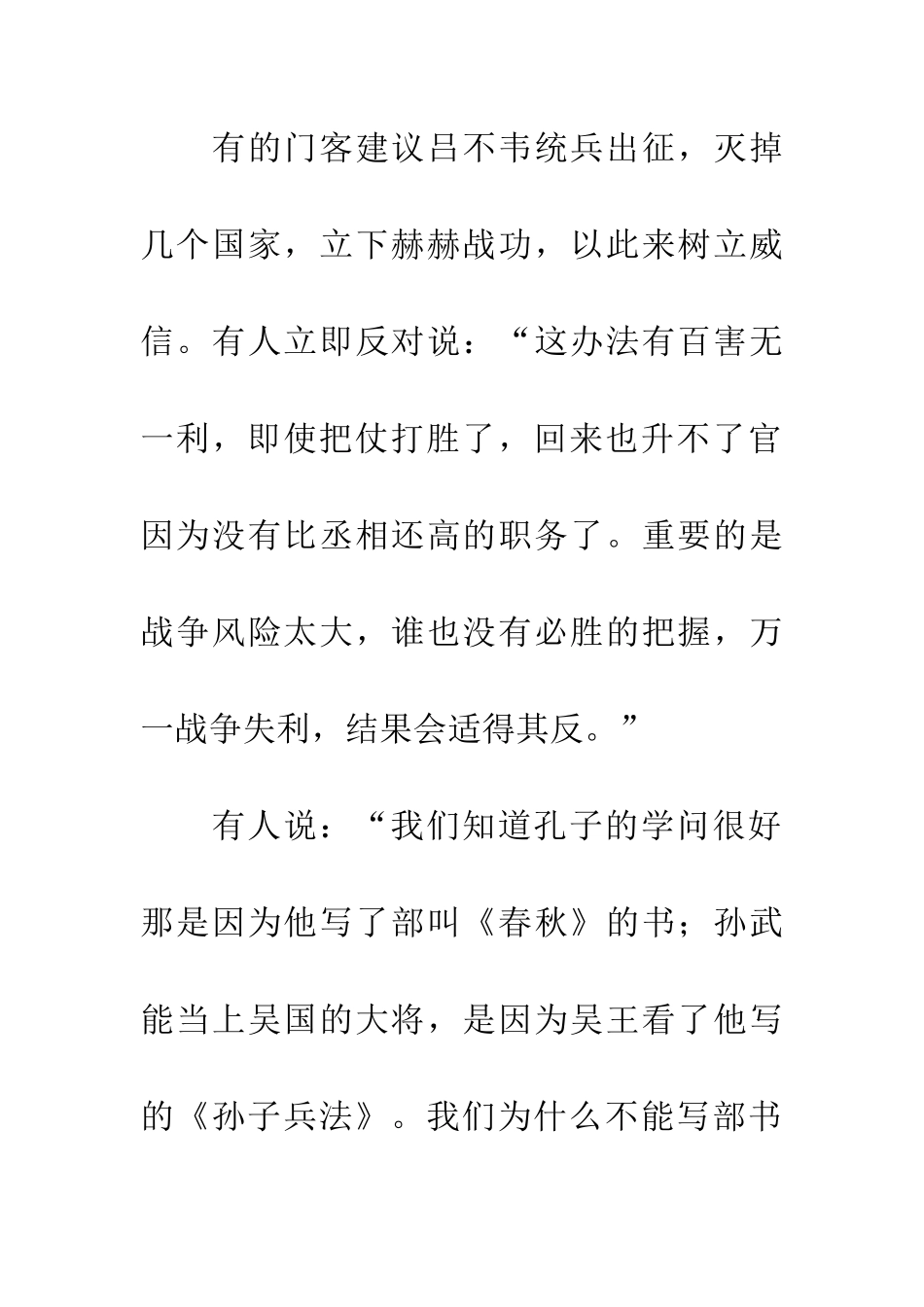 有的门客建议吕不韦统兵出征，灭掉几个国家，立下赫赫战功，以此来树立威信。有人立即反对说：“这办法有百害无一利，即使把仗打胜了，回来也升不了官因为没有比丞相还高的职务了。重要的是战争风险太大，谁也没有必胜的把握，万一战争失利，结果会适得其反。”

有人说：“我们知道孔子的学问很好那是因为他写了部叫《春秋》的书；孙武能当上吴国的大将，是因为吴王看了他写的《孙子兵法》。我们为什么不能写部书